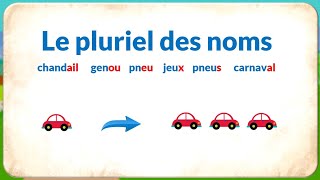 Le pluriel des noms

chandail genou pneu jeux pneus carnaval